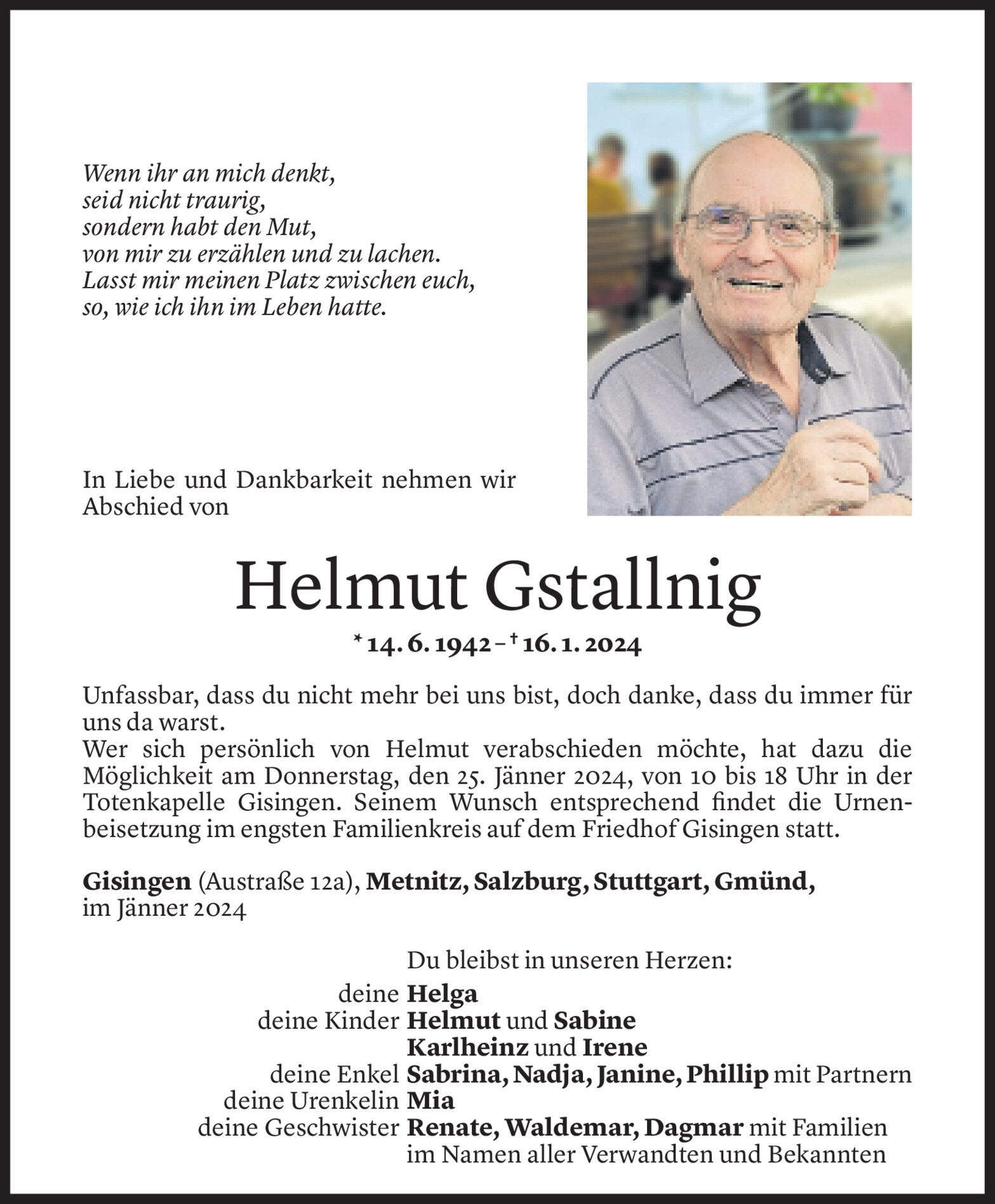 Wenn ihr an mich denkt,
seid nicht traurig,
sondern habt den Mut,
von mir zu erzählen und zu lachen.
Lasst mir meinen Platz zwischen euch,
so, wie ich ihn im Leben hatte.

In Liebe und Dankbarkeit nehmen wir Abschied von

Helmut Gstallnig

* 14. 6. 1942 – † 16. 1. 2024

Unfassbar, dass du nicht mehr bei uns bist, doch danke, dass du immer für uns da warst.
Wer sich persönlich von Helmut verabschieden möchte, hat dazu die Möglichkeit am Donnerstag, den 25. Jänner 2024, von 10 bis 18 Uhr in der Totenkapelle Gisingen. Seinem Wunsch entsprechend findet die Urnenbeisetzung im engsten Familienkreis auf dem Friedhof Gisingen statt.

Gisingen (Austraße 12a), Metnitz, Salzburg, Stuttgart, Gmünd, im Jänner 2024

Du bleibst in unseren Herzen:
deine Helga
deine Kinder Helmut und Sabine
Karlheinz und Irene
deine Enkel Sabrina, Nadja, Janine, Phillip mit Partnern
deine Urenkelin Mia
deine Geschwister Renate, Waldemar, Dagmar mit Familien
im Namen aller Verwandten und Bekannten